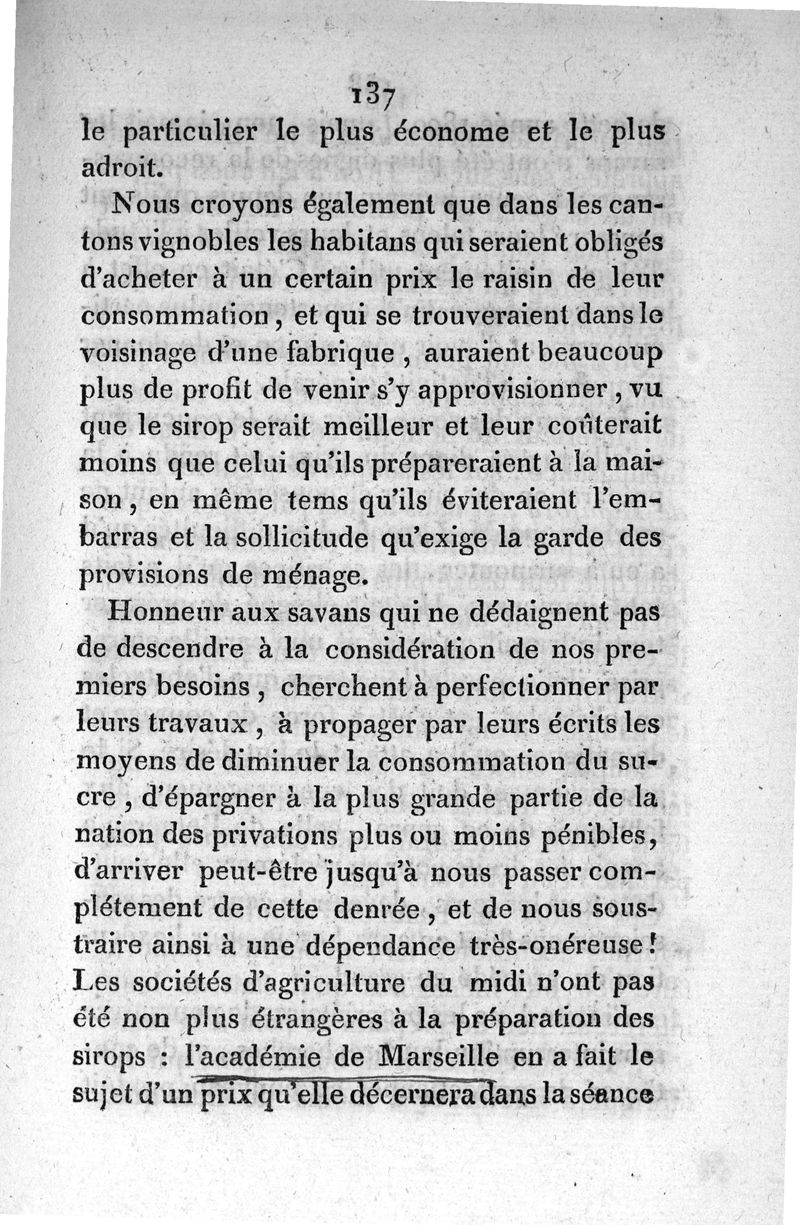 137

le particulier le plus économe et le plus adroit.

Nous croyons également que dans les cantons vignobles les habitans qui seraient obligés d'acheter à un certain prix le raisin de leur consommation, et qui se trouveraient dans le voisinage d'une fabrique, auraient beaucoup plus de profit de venir s'y approvisionner, vu que le sirop serait meilleur et leur coûterait moins que celui qu'ils prépareraient à la maison, en même tems qu'ils éviteraient l'embarras et la sollicitude qu'exige la garde des provisions de ménage.

Honneur aux savans qui ne dédaignent pas de descendre à la considération de nos premiers besoins, cherchent à perfectionner par leurs travaux, à propager par leurs écrits les moyens de diminuer la consommation du sucre, d'épargner à la plus grande partie de la nation des privations plus ou moins pénibles, d'arriver peut-être jusqu'à nous passer complétement de cette denrée, et de nous soustraire ainsi à une dépendance très-onéreuse! Les sociétés d'agriculture du midi n'ont pas été non plus étrangères à la préparation des sirops : l'académie de Marseille en a fait le sujet d'un prix qu'elle décernera dans la séance